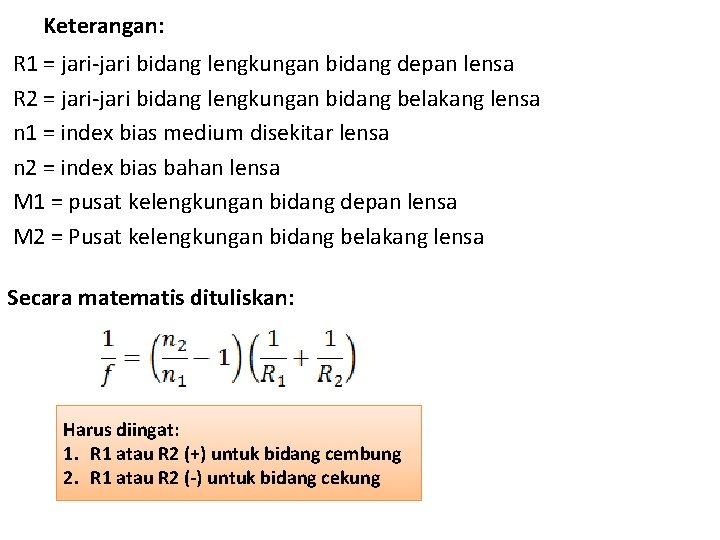 Keterangan:

R1 = jari-jari bidang lengkungan bidang depan lensa

R2 = jari-jari bidang lengkungan bidang belakang lensa

n1 = index bias medium disekitar lensa

n2 = index bias bahan lensa

M1 = pusat kelengkungan bidang depan lensa

M2 = Pusat kelengkungan bidang belakang lensa

Secara matematis dituliskan:

$\frac{1}{f} = \left(\frac{n_2}{n_1} - 1\right)\left(\frac{1}{R_1} + \frac{1}{R_2}\right)$

Harus diingat:
1. R1 atau R2 (+) untuk bidang cembung
2. R1 atau R2 (-) untuk bidang cekung